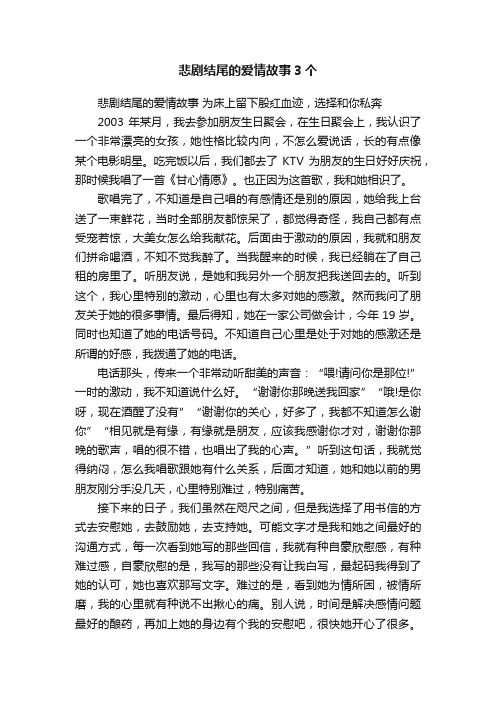 悲剧结尾的爱情故事3个

悲剧结尾的爱情故事 为床上留下殷红血迹，选择和你私奔

2003 年某月，我去参加朋友生日聚会，在生日聚会上，我认识了一个非常漂亮的女孩，她性格比较内向，不怎么爱说话，长的有点像某个电影明星。吃完饭以后，我们都去了 KTV 为朋友的生日好好庆祝，那时候我唱了一首《甘心情愿》。也正因为这首歌，我和她相识了。

歌唱完了，不知道是自己唱的有感情还是别的原因，她给我上台送了一束鲜花，当时全部朋友都惊呆了，都觉得奇怪，我自己都有点受宠若惊，大美女怎么给我献花。后面由于激动的原因，我就和朋友们拼命喝酒，不知不觉我醉了。当我醒来的时候，我已经躺在了自己租的房里了。听朋友说，是她和我另外一个朋友把我送回去的。听到这个，我心里特别的激动，心里也有太多对她的感激。然而我问了朋友关于她的很多事情。最后得知，她在一家公司做会计，今年 19 岁。同时也知道了她的电话号码。不知道自己心里是处于对她的感激还是所谓的好感，我拨通了她的电话。

电话那头，传来一个非常动听甜美的声音：“喂!请问你是那位!”一时的激动，我不知道说什么好。“谢谢你那晚送我回家”“哦!是你呀，现在酒醒了没有”“谢谢你的关心，好多了，我都不知道怎么谢你”“相见就是有缘，有缘就是朋友，应该我感谢你才对，谢谢你那晚的歌声，唱的很不错，也唱出了我的心声。”听到这句话，我就觉得纳闷，怎么我唱歌跟她有什么关系，后面才知道，她和她以前的男朋友刚分手没几天，心里特别难过，特别痛苦。

接下来的日子，我们虽然在咫尺之间，但是我选择了用书信的方式去安慰她，去鼓励她，去支持她。可能文字才是我和她之间最好的沟通方式，每一次看到她写的那些回信，我就有种自豪欣慰感，有种难过感，自豪欣慰的是，我写的那些没有让我白写，最起码我得到了她的认可，她也喜欢那写文字。难过的是，看到她为情所困，被情所磨，我的心里就有种说不出揪心的痛。别人说，时间是解决感情问题最好的酿药，再加上她的身边有个我的安慰吧，很快她开心了很多。